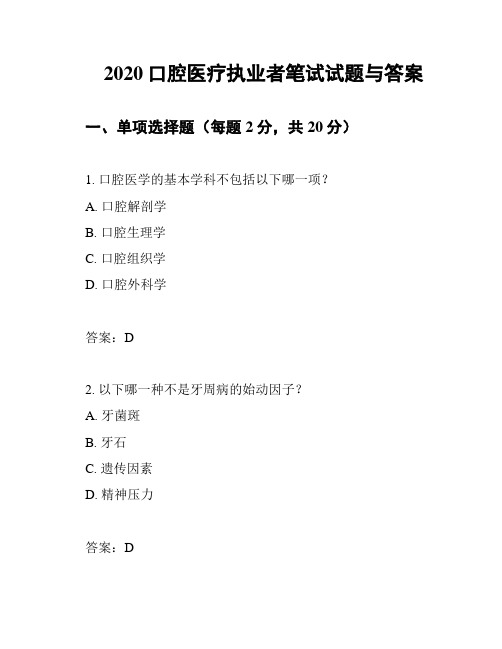 2020 口腔医疗执业者笔试试题与答案

一、单项选择题（每题 2 分，共 20 分）

1. 口腔医学的基本学科不包括以下哪一项？

A. 口腔解剖学

B. 口腔生理学

C. 口腔组织学

D. 口腔外科学

答案：D

2. 以下哪一种不是牙周病的始动因子？

A. 牙菌斑

B. 牙石

C. 遗传因素

D. 精神压力

答案：D